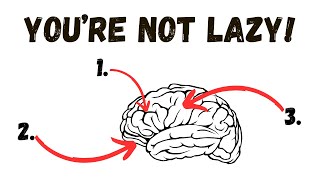 YOU'RE NOT LAZY!

1.

2.

3.